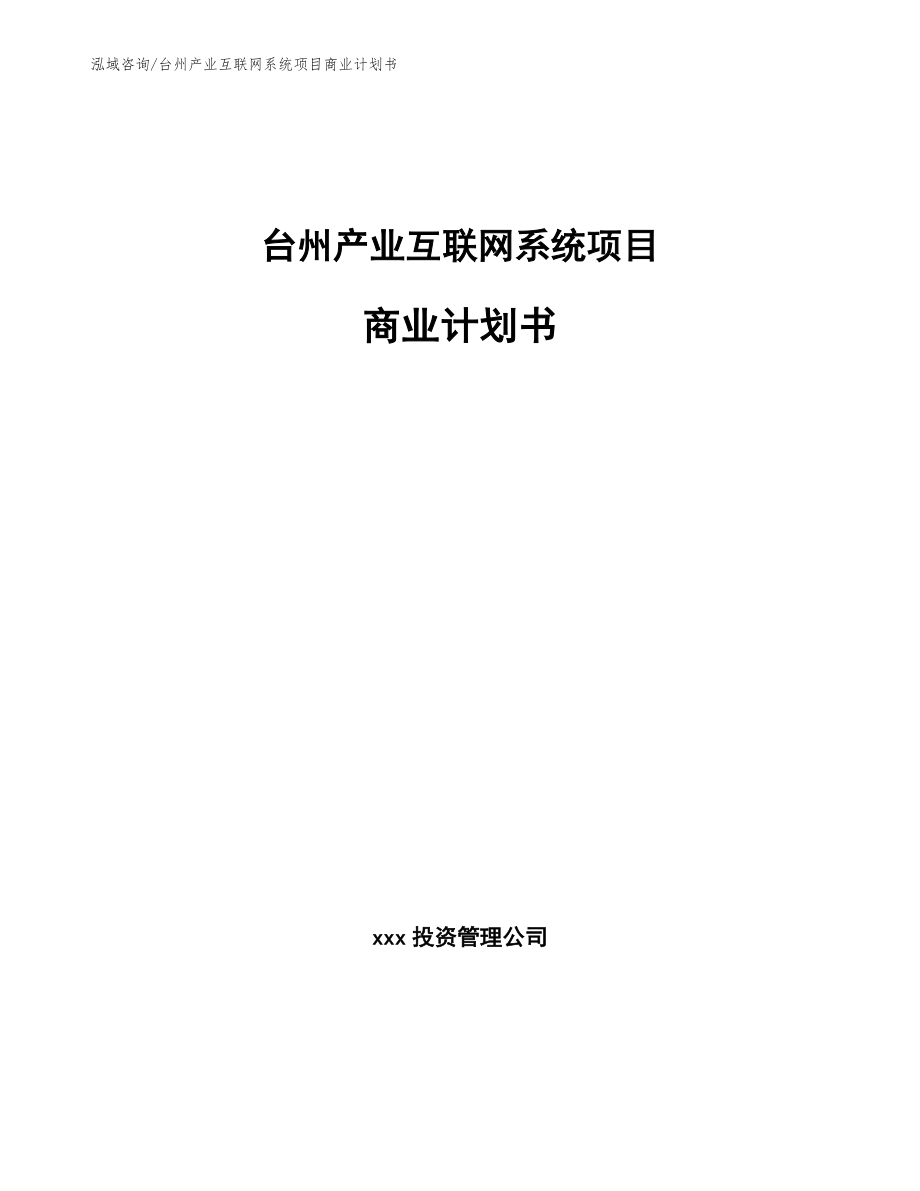 泓域咨询/台州产业互联网系统项目商业计划书

台州产业互联网系统项目

商业计划书

xxx 投资管理公司